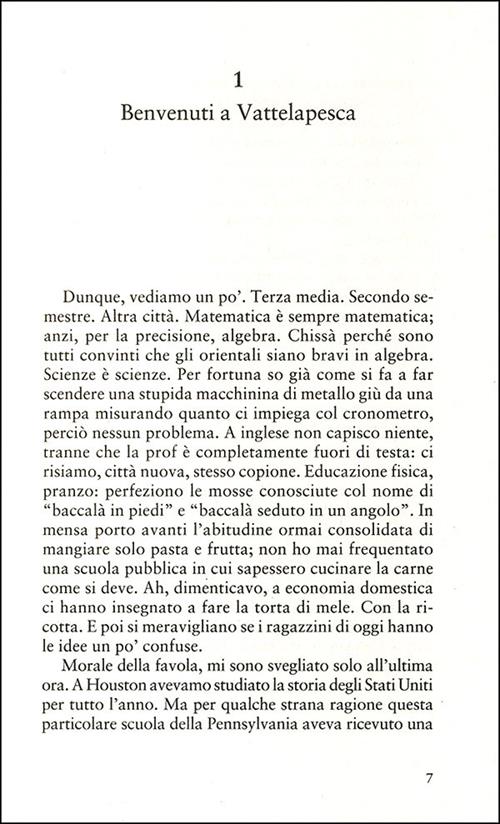 1

Benvenuti a Vattelapesca

Dunque, vediamo un po'. Terza media. Secondo semestre. Altra città. Matematica è sempre matematica; anzi, per la precisione, algebra. Chissà perché sono tutti convinti che gli orientali siano bravi in algebra. Scienze è scienze. Per fortuna so già come si fa a far scendere una stupida macchinina di metallo giù da una rampa misurando quanto ci impiega col cronometro, perciò nessun problema. A inglese non capisco niente, tranne che la prof è completamente fuori di testa: ci risiamo, città nuova, stesso copione. Educazione fisica, pranzo: perfeziono le mosse conosciute col nome di "baccalà in piedi" e "baccalà seduto in un angolo". In mensa porto avanti l'abitudine ormai consolidata di mangiare solo pasta e frutta; non ho mai frequentato una scuola pubblica in cui sapessero cucinare la carne come si deve. Ah, dimenticavo, a economia domestica ci hanno insegnato a fare la torta di mele. Con la ricotta. E poi si meravigliano se i ragazzini di oggi hanno le idee un po' confuse.

Morale della favola, mi sono svegliato solo all'ultima ora. A Houston avevamo studiato la storia degli Stati Uniti per tutto l'anno. Ma per qualche strana ragione questa particolare scuola della Pennsylvania aveva ricevuto una

7